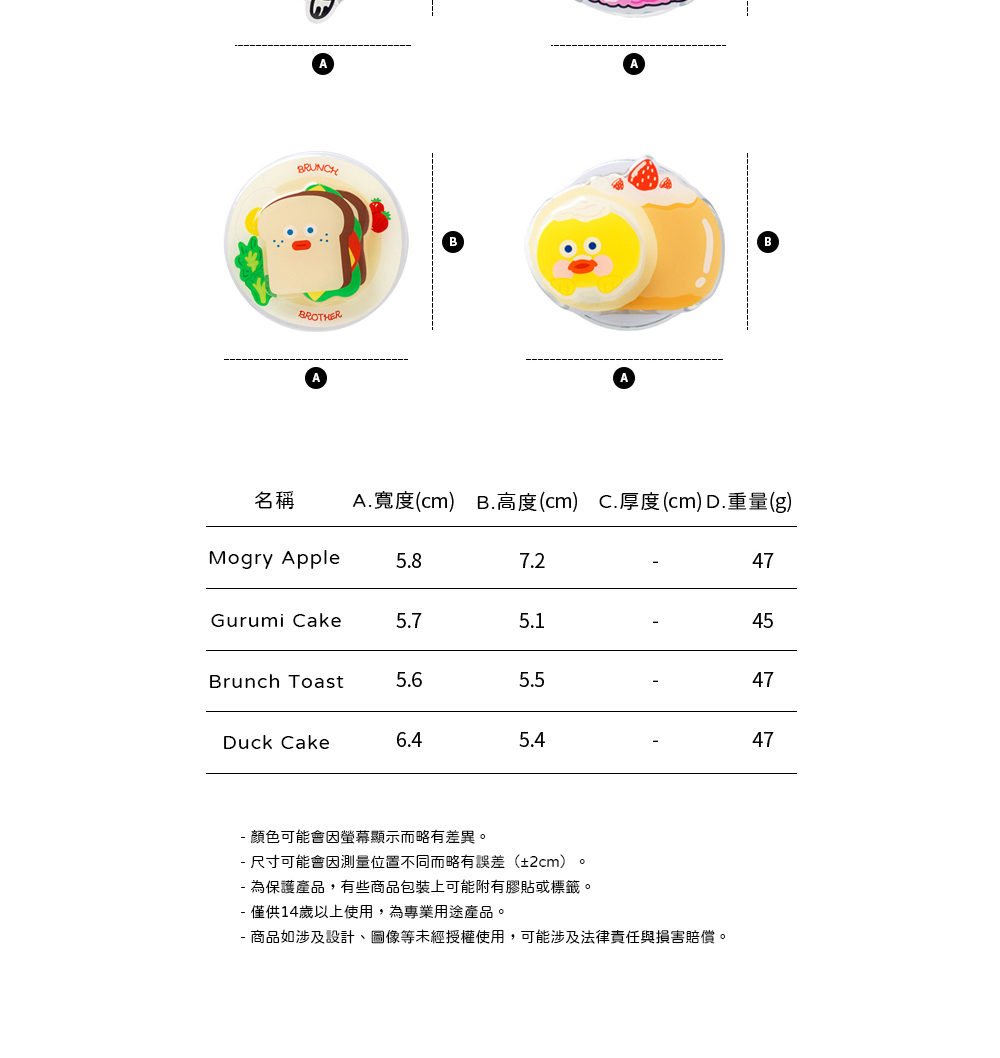 A A

BRUNCH

BROTHER

B B

A A

| 名稱 | A.寬度(cm) | B.高度(cm) | C.厚度(cm) | D.重量(g) |
|---|---|---|---|---|
| Mogry Apple | 5.8 | 7.2 | - | 47 |
| Gurumi Cake | 5.7 | 5.1 | - | 45 |
| Brunch Toast | 5.6 | 5.5 | - | 47 |
| Duck Cake | 6.4 | 5.4 | - | 47 |

- 顏色可能會因螢幕顯示而略有差異。
- 尺寸可能會因測量位置不同而略有誤差（±2cm）。
- 為保護產品，有些商品包裝上可能附有膠貼或標籤。
- 僅供14歲以上使用，為專業用途產品。
- 商品如涉及設計、圖像等未經授權使用，可能涉及法律責任與損害賠償。